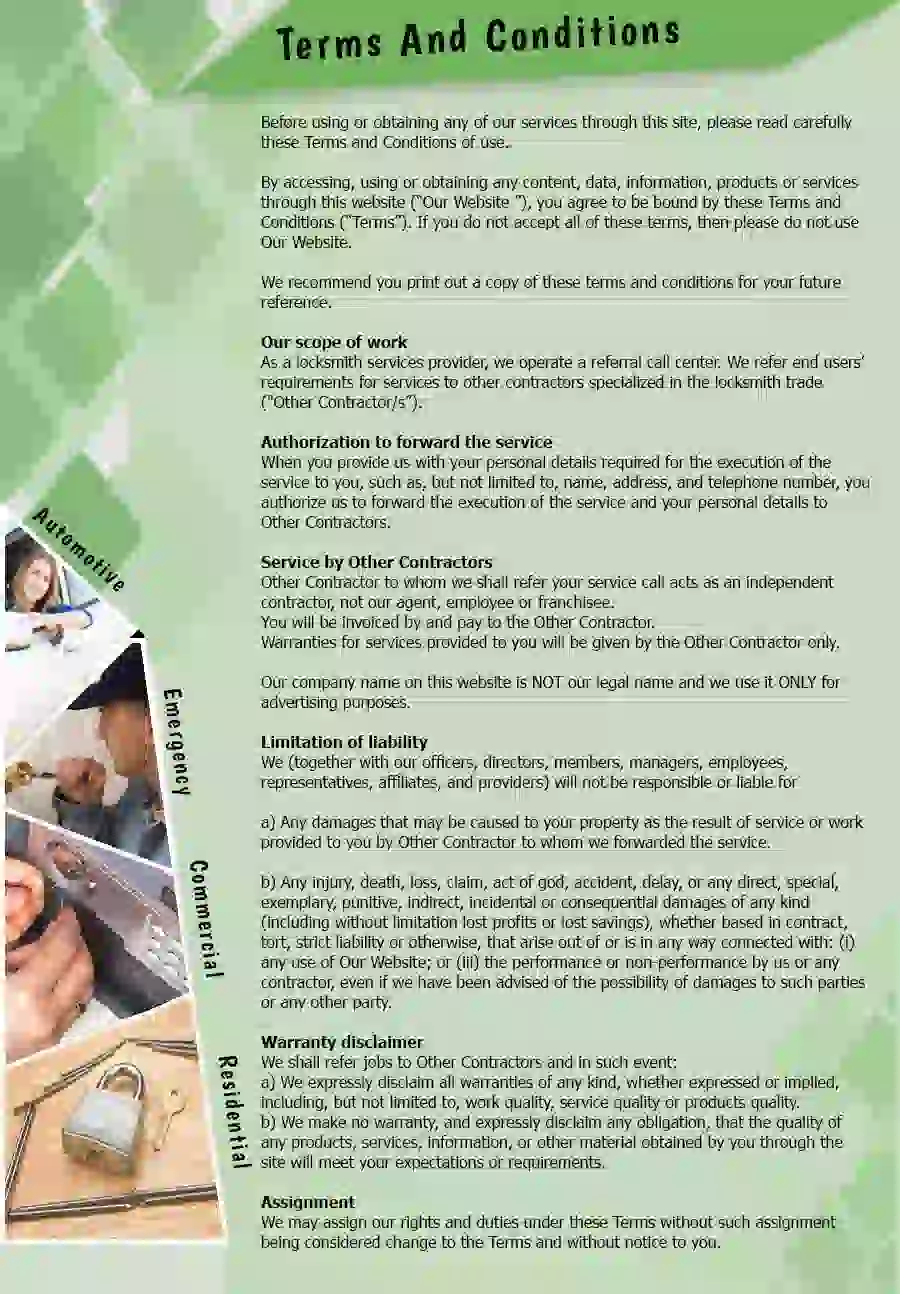 Terms And Conditions

Before using or obtaining any of our services through this site, please read carefully these Terms and Conditions of use.

By accessing, using or obtaining any content, data, information, products or services through this website ("Our Website "), you agree to be bound by these Terms and Conditions ("Terms"). If you do not accept all of these terms, then please do not use Our Website.

We recommend you print out a copy of these terms and conditions for your future reference.

Our scope of work
As a locksmith services provider, we operate a referral call center. We refer end users' requirements for services to other contractors specialized in the locksmith trade ("Other Contractor/s").

Authorization to forward the service
When you provide us with your personal details required for the execution of the service to you, such as, but not limited to, name, address, and telephone number, you authorize us to forward the execution of the service and your personal details to Other Contractors.

Service by Other Contractors
Other Contractor to whom we shall refer your service call acts as an independent contractor, not our agent, employee or franchisee.
You will be invoiced by and pay to the Other Contractor.
Warranties for services provided to you will be given by the Other Contractor only.

Our company name on this website is NOT our legal name and we use it ONLY for advertising purposes.

Limitation of liability
We (together with our officers, directors, members, managers, employees, representatives, affiliates, and providers) will not be responsible or liable for

a) Any damages that may be caused to your property as the result of service or work provided to you by Other Contractor to whom we forwarded the service.

b) Any injury, death, loss, claim, act of god, accident, delay, or any direct, special, exemplary, punitive, indirect, incidental or consequential damages of any kind (including without limitation lost profits or lost savings), whether based in contract, tort, strict liability or otherwise, that arise out of or is in any way connected with: (i) any use of Our Website; or (iii) the performance or non-performance by us or any contractor, even if we have been advised of the possibility of damages to such parties or any other party.

Warranty disclaimer
We shall refer jobs to Other Contractors and in such event:
a) We expressly disclaim all warranties of any kind, whether expressed or implied, including, but not limited to, work quality, service quality or products quality.
b) We make no warranty, and expressly disclaim any obligation, that the quality of any products, services, information, or other material obtained by you through the site will meet your expectations or requirements.

Assignment
We may assign our rights and duties under these Terms without such assignment being considered change to the Terms and without notice to you.

Automotive
Emergency
Commercial
Residential